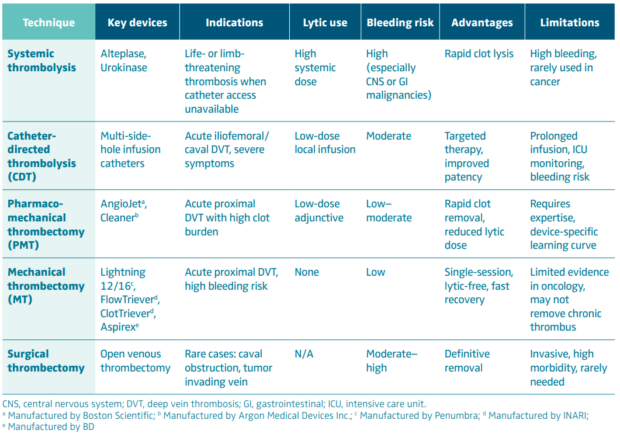 | Technique | Key devices | Indications | Lytic use | Bleeding risk | Advantages | Limitations |
|---|---|---|---|---|---|---|
| Systemic thrombolysis | Alteplase, Urokinase | Life- or limb-threatening thrombosis when catheter access unavailable | High systemic dose | High (especially CNS or GI malignancies) | Rapid clot lysis | High bleeding, rarely used in cancer |
| Catheter-directed thrombolysis (CDT) | Multi-side-hole infusion catheters | Acute iliofemoral/ caval DVT, severe symptoms | Low-dose local infusion | Moderate | Targeted therapy, improved patency | Prolonged infusion, ICU monitoring, bleeding risk |
| Pharmaco-mechanical thrombectomy (PMT) | AngioJet$^a$, Cleaner$^b$ | Acute proximal DVT with high clot burden | Low-dose adjunctive | Low–moderate | Rapid clot removal, reduced lytic dose | Requires expertise, device-specific learning curve |
| Mechanical thrombectomy (MT) | Lightning 12/16$^c$, FlowTriever$^d$, ClotTriever$^d$, Aspirex$^e$ | Acute proximal DVT, high bleeding risk | None | Low | Single-session, lytic-free, fast recovery | Limited evidence in oncology, may not remove chronic thrombus |
| Surgical thrombectomy | Open venous thrombectomy | Rare cases: caval obstruction, tumor invading vein | N/A | Moderate–high | Definitive removal | Invasive, high morbidity, rarely needed |

CNS, central nervous system; DVT, deep vein thrombosis; GI, gastrointestinal; ICU, intensive care unit.
$^a$ Manufactured by Boston Scientific; $^b$ Manufactured by Argon Medical Devices Inc.; $^c$ Manufactured by Penumbra; $^d$ Manufactured by INARI; $^e$ Manufactured by BD